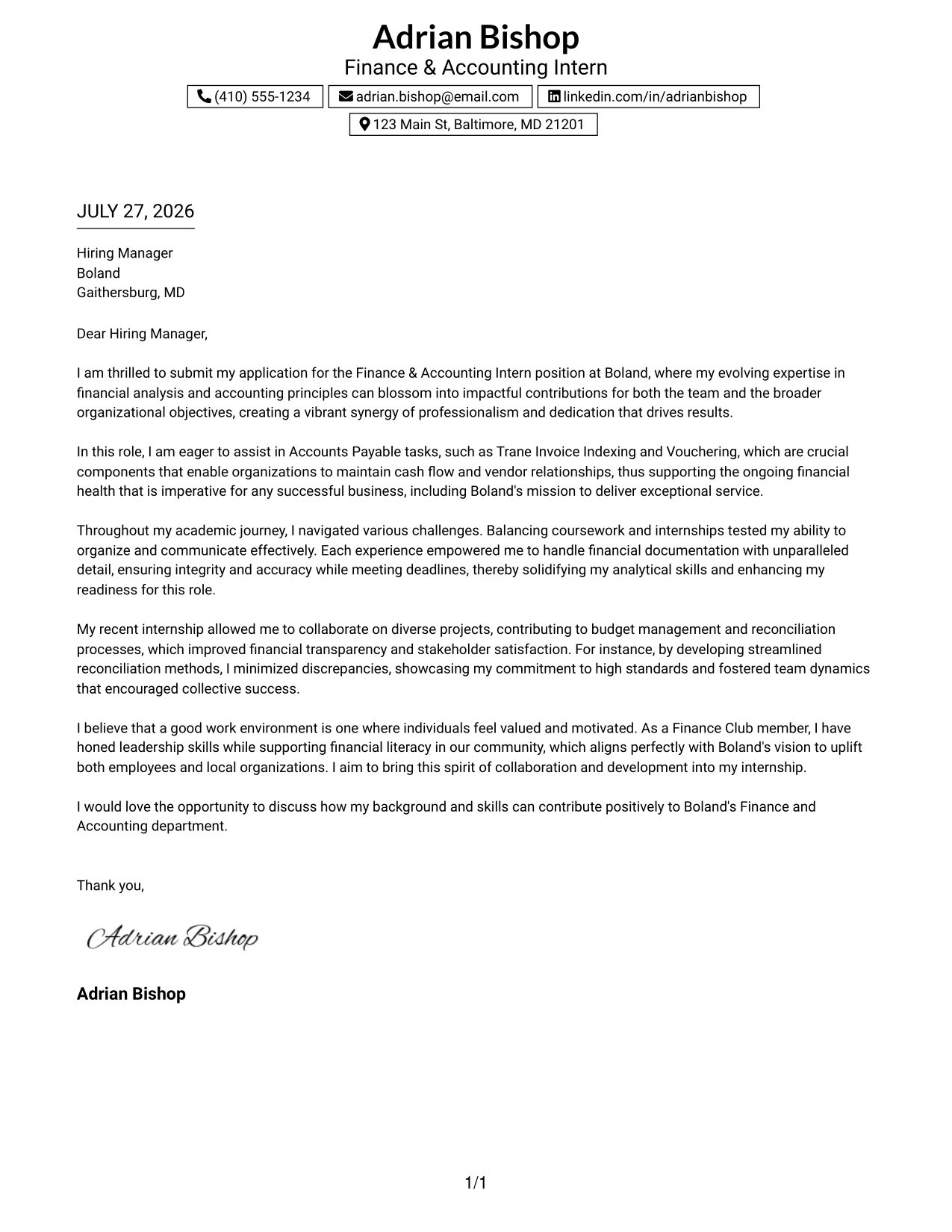 Adrian Bishop
Finance & Accounting Intern

(410) 555-1234
adrian.bishop@email.com
linkedin.com/in/adrianbishop
123 Main St, Baltimore, MD 21201

JULY 27, 2026

Hiring Manager
Boland
Gaithersburg, MD

Dear Hiring Manager,

I am thrilled to submit my application for the Finance & Accounting Intern position at Boland, where my evolving expertise in financial analysis and accounting principles can blossom into impactful contributions for both the team and the broader organizational objectives, creating a vibrant synergy of professionalism and dedication that drives results.

In this role, I am eager to assist in Accounts Payable tasks, such as Trane Invoice Indexing and Vouchering, which are crucial components that enable organizations to maintain cash flow and vendor relationships, thus supporting the ongoing financial health that is imperative for any successful business, including Boland's mission to deliver exceptional service.

Throughout my academic journey, I navigated various challenges. Balancing coursework and internships tested my ability to organize and communicate effectively. Each experience empowered me to handle financial documentation with unparalleled detail, ensuring integrity and accuracy while meeting deadlines, thereby solidifying my analytical skills and enhancing my readiness for this role.

My recent internship allowed me to collaborate on diverse projects, contributing to budget management and reconciliation processes, which improved financial transparency and stakeholder satisfaction. For instance, by developing streamlined reconciliation methods, I minimized discrepancies, showcasing my commitment to high standards and fostered team dynamics that encouraged collective success.

I believe that a good work environment is one where individuals feel valued and motivated. As a Finance Club member, I have honed leadership skills while supporting financial literacy in our community, which aligns perfectly with Boland's vision to uplift both employees and local organizations. I aim to bring this spirit of collaboration and development into my internship.

I would love the opportunity to discuss how my background and skills can contribute positively to Boland's Finance and Accounting department.

Thank you,

Adrian Bishop

Adrian Bishop

1/1